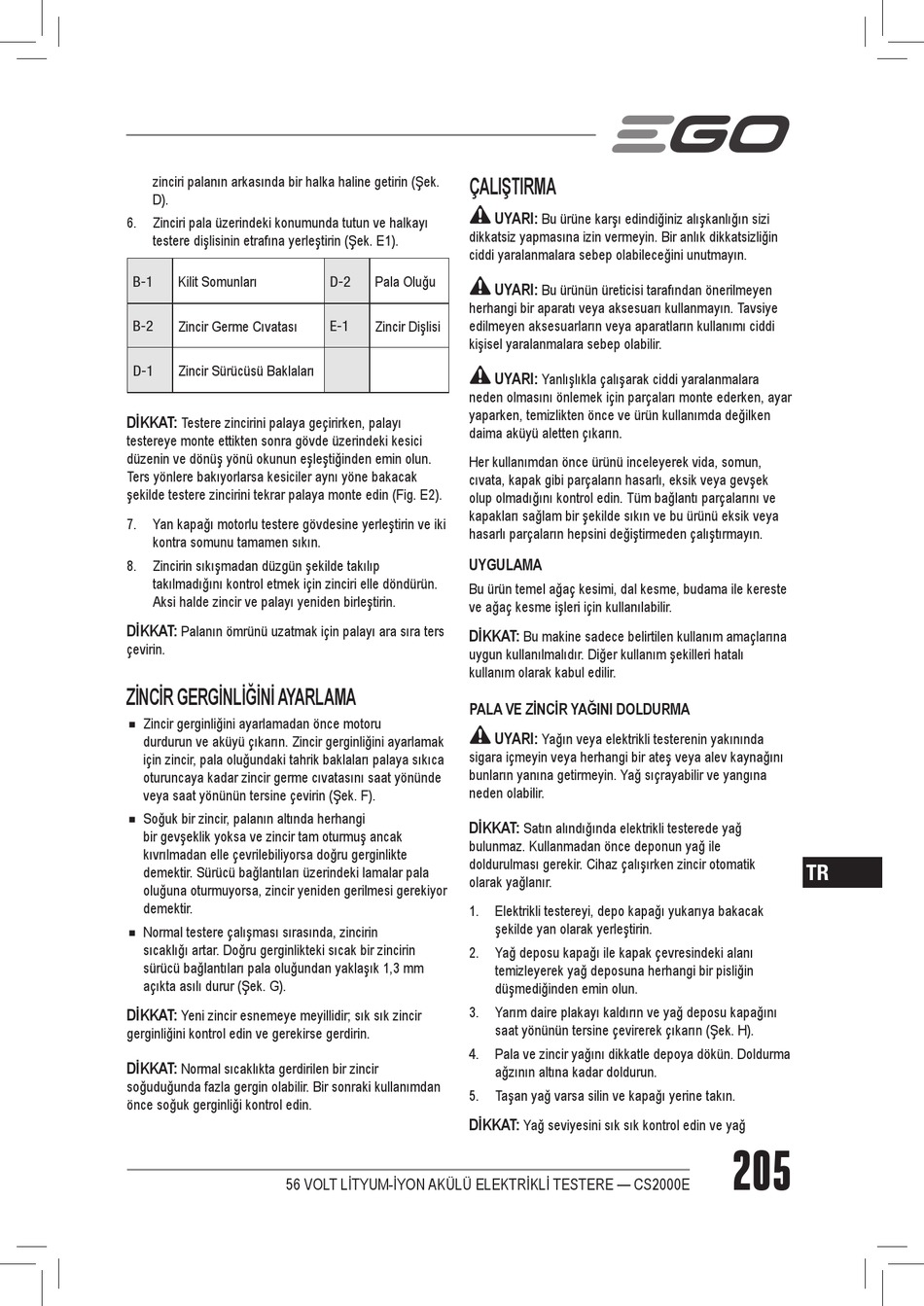 EGO

zinciri palanın arkasında bir halka haline getirin (Şek. D).

6. Zinciri pala üzerindeki konumunda tutun ve halkayı testere dişlisinin etrafına yerleştirin (Şek. E1).

| B-1 | Kilit Somunları | D-2 | Pala Oluğu |
|---|---|---|---|
| B-2 | Zincir Germe Cıvatası | E-1 | Zincir Dişlisi |
| D-1 | Zincir Sürücüsü Baklaları | | |

DİKKAT: Testere zincirini palaya geçirirken, palayı testereye monte ettikten sonra gövde üzerindeki kesici düzenin ve dönüş yönü okunun eşleştiğinden emin olun. Ters yönlere bakıyorlarsa kesiciler aynı yöne bakacak şekilde testere zincirini tekrar palaya monte edin (Fig. E2).

7. Yan kapağı motorlu testere gövdesine yerleştirin ve iki kontra somunu tamamen sıkın.

8. Zincirin sıkışmadan düzgün şekilde takılıp takılmadığını kontrol etmek için zinciri elle döndürün. Aksi halde zincir ve palayı yeniden birleştirin.

DİKKAT: Palanın ömrünü uzatmak için palayı ara sıra ters çevirin.

ZİNCİR GERGİNLİĞİNİ AYARLAMA

■ Zincir gerginliğini ayarlamadan önce motoru durdurun ve aküyü çıkarın. Zincir gerginliğini ayarlamak için zincir, pala oluğundaki tahrik baklaları palaya sıkıca oturuncaya kadar zincir germe cıvatasını saat yönünde veya saat yönünün tersine çevirin (Şek. F).

■ Soğuk bir zincir, palanın altında herhangi bir gevşeklik yoksa ve zincir tam oturmuş ancak kıvrılmadan elle çevrilebiliyorsa doğru gerginlikte demektir. Sürücü bağlantıları üzerindeki lamalar pala oluğuna oturmuyorsa, zincir yeniden gerilmesi gerekiyor demektir.

■ Normal testere çalışması sırasında, zincirin sıcaklığı artar. Doğru gerginlikteki sıcak bir zincirin sürücü bağlantıları pala oluğundan yaklaşık 1,3 mm açıkta asılı durur (Şek. G).

DİKKAT: Yeni zincir esnemeye meyillidir; sık sık zincir gerginliğini kontrol edin ve gerekirse gerdirin.

DİKKAT: Normal sıcaklıkta gerdirilen bir zincir soğuduğunda fazla gergin olabilir. Bir sonraki kullanımdan önce soğuk gerginliği kontrol edin.

ÇALIŞTIRMA

UYARI: Bu ürüne karşı edindiğiniz alışkanlığın sizi dikkatsiz yapmasına izin vermeyin. Bir anlık dikkatsizliğin ciddi yaralanmalara sebep olabileceğini unutmayın.

UYARI: Bu ürünün üreticisi tarafından önerilmeyen herhangi bir aparatı veya aksesuarı kullanmayın. Tavsiye edilmeyen aksesuarların veya aparatların kullanımı ciddi kişisel yaralanmalara sebep olabilir.

UYARI: Yanlışlıkla çalışarak ciddi yaralanmalara neden olmasını önlemek için parçaları monte ederken, ayar yaparken, temizlikten önce ve ürün kullanımda değilken daima aküyü aletten çıkarın.

Her kullanımdan önce ürünü inceleyerek vida, somun, cıvata, kapak gibi parçaların hasarlı, eksik veya gevşek olup olmadığını kontrol edin. Tüm bağlantı parçalarını ve kapakları sağlam bir şekilde sıkın ve bu ürünü eksik veya hasarlı parçaların hepsini değiştirmeden çalıştırmayın.

UYGULAMA

Bu ürün temel ağaç kesimi, dal kesme, budama ile kereste ve ağaç kesme işleri için kullanılabilir.

DİKKAT: Bu makine sadece belirtilen kullanım amaçlarına uygun kullanılmalıdır. Diğer kullanım şekilleri hatalı kullanım olarak kabul edilir.

PALA VE ZİNCİR YAĞINI DOLDURMA

UYARI: Yağın veya elektrikli testerenin yakınında sigara içmeyin veya herhangi bir ateş veya alev kaynağını bunların yanına getirmeyin. Yağ sıçrayabilir ve yangına neden olabilir.

DİKKAT: Satın alındığında elektrikli testerede yağ bulunmaz. Kullanmadan önce deponun yağ ile doldurulması gerekir. Cihaz çalışırken zincir otomatik olarak yağlanır.

1. Elektrikli testereyi, depo kapağı yukarıya bakacak şekilde yan olarak yerleştirin.

2. Yağ deposu kapağı ile kapak çevresindeki alanı temizleyerek yağ deposuna herhangi bir pisliğin düşmediğinden emin olun.

3. Yarım daire plakayı kaldırın ve yağ deposu kapağını saat yönünün tersine çevirerek çıkarın (Şek. H).

4. Pala ve zincir yağını dikkatle depoya dökün. Doldurma ağzının altına kadar doldurun.

5. Taşan yağ varsa silin ve kapağı yerine takın.

DİKKAT: Yağ seviyesini sık sık kontrol edin ve yağ

TR

56 VOLT LİTYUM-İYON AKÜLÜ ELEKTRİKLİ TESTERE — CS2000E

205